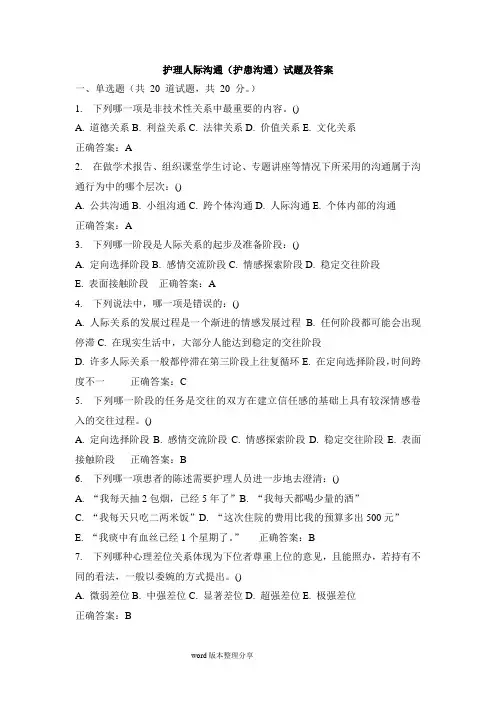 护理人际沟通（护患沟通）试题及答案

一、单选题（共 20 道试题，共 20 分。）

1. 下列哪一项是非技术性关系中最重要的内容。()

A. 道德关系 B. 利益关系 C. 法律关系 D. 价值关系 E. 文化关系

正确答案：A

2. 在做学术报告、组织课堂学生讨论、专题讲座等情况下所采用的沟通属于沟通行为中的哪个层次：()

A. 公共沟通 B. 小组沟通 C. 跨个体沟通 D. 人际沟通 E. 个体内部的沟通

正确答案：A

3. 下列哪一阶段是人际关系的起步及准备阶段：()

A. 定向选择阶段 B. 感情交流阶段 C. 情感探索阶段 D. 稳定交往阶段

E. 表面接触阶段 正确答案：A

4. 下列说法中，哪一项是错误的：()

A. 人际关系的发展过程是一个渐进的情感发展过程 B. 任何阶段都可能会出现停滞 C. 在现实生活中，大部分人能达到稳定的交往阶段

D. 许多人际关系一般都停滞在第三阶段上往复循环 E. 在定向选择阶段，时间跨度不一 正确答案：C

5. 下列哪一阶段的任务是交往的双方在建立信任感的基础上具有较深情感卷入的交往过程。()

A. 定向选择阶段 B. 感情交流阶段 C. 情感探索阶段 D. 稳定交往阶段 E. 表面接触阶段 正确答案：B

6. 下列哪一项患者的陈述需要护理人员进一步地去澄清：()

A. “我每天抽 2 包烟，已经 5 年了” B. “我每天都喝少量的酒”

C. “我每天只吃二两米饭” D. “这次住院的费用比我的预算多出 500 元”

E. “我痰中有血丝已经 1 个星期了。” 正确答案：B

7. 下列哪种心理差位关系体现为下位者尊重上位的意见，且能照办，若持有不同的看法，一般以委婉的方式提出。()

A. 微弱差位 B. 中强差位 C. 显著差位 D. 超强差位 E. 极强差位

正确答案：B

word 版本整理分享